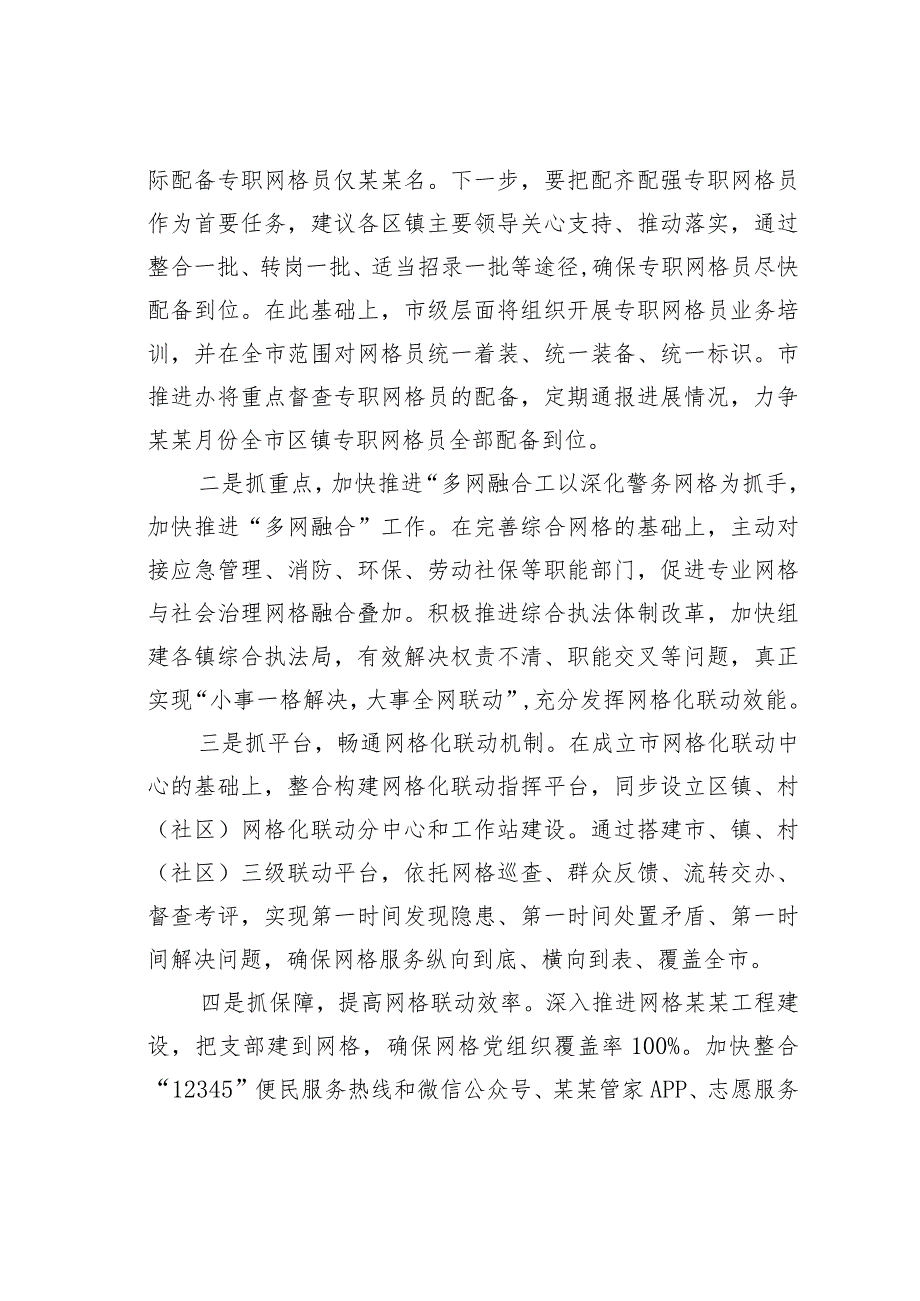 际配备专职网格员仅某某名。下一步，要把配齐配强专职网格员作为首要任务，建议各区镇主要领导关心支持、推动落实，通过整合一批、转岗一批、适当招录一批等途径，确保专职网格员尽快配备到位。在此基础上，市级层面将组织开展专职网格员业务培训，并在全市范围对网格员统一着装、统一装备、统一标识。市推进办将重点督查专职网格员的配备，定期通报进展情况，力争某某月份全市区镇专职网格员全部配备到位。

二是抓重点，加快推进“多网融合工以深化警务网格为抓手，加快推进“多网融合”工作。在完善综合网格的基础上，主动对接应急管理、消防、环保、劳动社保等职能部门，促进专业网格与社会治理网格融合叠加。积极推进综合执法体制改革，加快组建各镇综合执法局，有效解决权责不清、职能交叉等问题，真正实现“小事一格解决，大事全网联动”，充分发挥网格化联动效能。

三是抓平台，畅通网格化联动机制。在成立市网格化联动中心的基础上，整合构建网格化联动指挥平台，同步设立区镇、村（社区）网格化联动分中心和工作站建设。通过搭建市、镇、村（社区）三级联动平台，依托网格巡查、群众反馈、流转交办、督查考评，实现第一时间发现隐患、第一时间处置矛盾、第一时间解决问题，确保网格服务纵向到底、横向到表、覆盖全市。

四是抓保障，提高网格联动效率。深入推进网格某某工程建设，把支部建到网格，确保网格党组织覆盖率100%。加快整合“12345”便民服务热线和微信公众号、某某管家APP、志愿服务